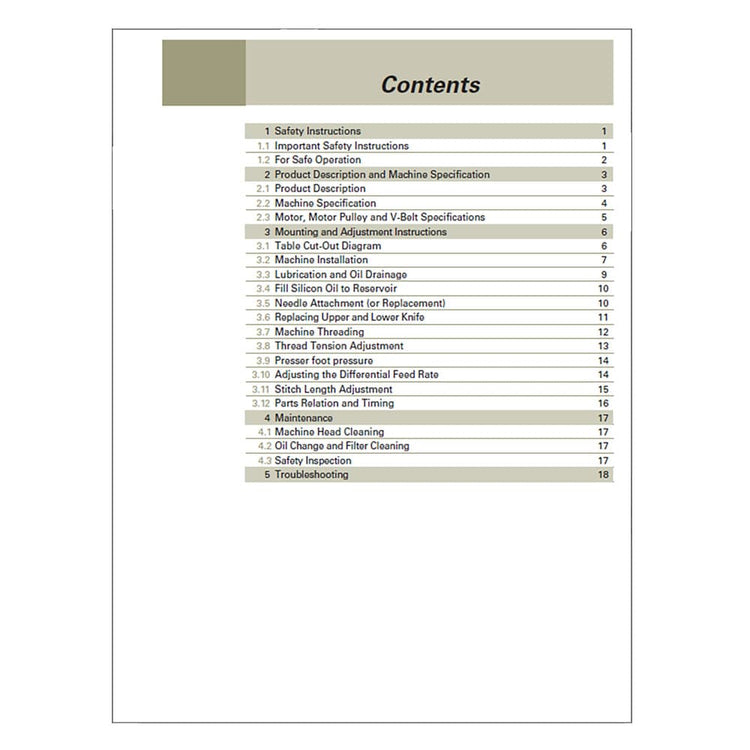 Contents

| | | |
|---|---|---|
| 1 | Safety Instructions | 1 |
| 1.1 | Important Safety Instructions | 1 |
| 1.2 | For Safe Operation | 2 |
| 2 | Product Description and Machine Specification | 3 |
| 2.1 | Product Description | 3 |
| 2.2 | Machine Specification | 4 |
| 2.3 | Motor, Motor Pulley and V-Belt Specifications | 5 |
| 3 | Mounting and Adjustment Instructions | 6 |
| 3.1 | Table Cut-Out Diagram | 6 |
| 3.2 | Machine Installation | 7 |
| 3.3 | Lubrication and Oil Drainage | 9 |
| 3.4 | Fill Silicon Oil to Reservoir | 10 |
| 3.5 | Needle Attachment (or Replacement) | 10 |
| 3.6 | Replacing Upper and Lower Knife | 11 |
| 3.7 | Machine Threading | 12 |
| 3.8 | Thread Tension Adjustment | 13 |
| 3.9 | Presser foot pressure | 14 |
| 3.10 | Adjusting the Differential Feed Rate | 14 |
| 3.11 | Stitch Length Adjustment | 15 |
| 3.12 | Parts Relation and Timing | 16 |
| 4 | Maintenance | 17 |
| 4.1 | Machine Head Cleaning | 17 |
| 4.2 | Oil Change and Filter Cleaning | 17 |
| 4.3 | Safety Inspection | 17 |
| 5 | Troubleshooting | 18 |